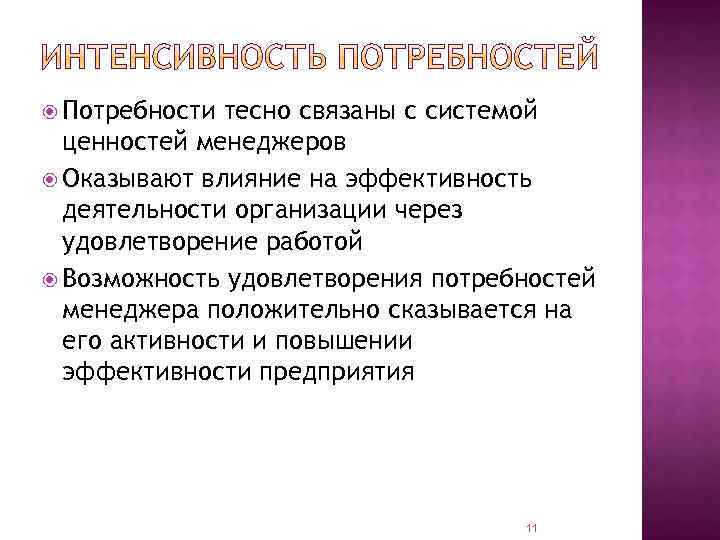 ИНТЕНСИВНОСТЬ ПОТРЕБНОСТЕЙ

Потребности тесно связаны с системой ценностей менеджеров

Оказывают влияние на эффективность деятельности организации через удовлетворение работой

Возможность удовлетворения потребностей менеджера положительно сказывается на его активности и повышении эффективности предприятия

11